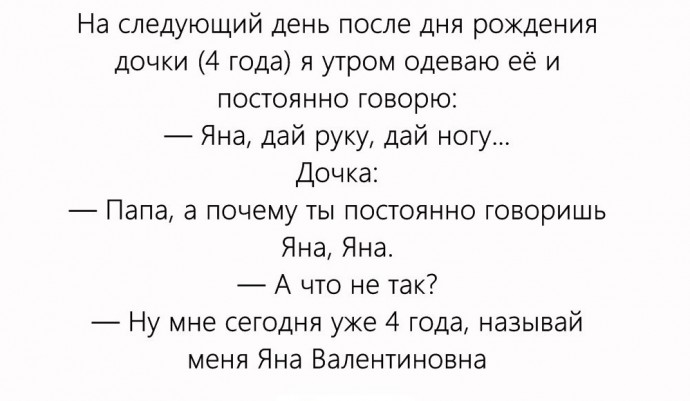 На следующий день после дня рождения дочки (4 года) я утром одеваю её и постоянно говорю:
— Яна, дай руку, дай ногу...
Дочка:
— Папа, а почему ты постоянно говоришь Яна, Яна.
— А что не так?
— Ну мне сегодня уже 4 года, называй меня Яна Валентиновна